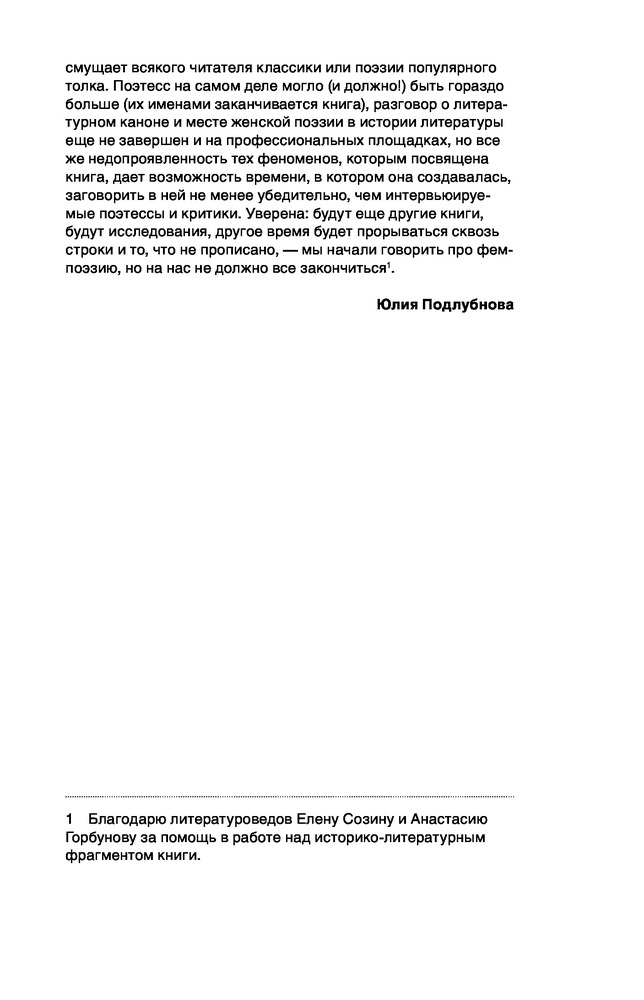 смущает всякого читателя классики или поэзии популярного толка. Поэтесс на самом деле могло (и должно!) быть гораздо больше (их именами заканчивается книга), разговор о литературном каноне и месте женской поэзии в истории литературы еще не завершен и на профессиональных площадках, но все же недопроявленность тех феноменов, которым посвящена книга, дает возможность времени, в котором она создавалась, заговорить в ней не менее убедительно, чем интервьюируемые поэтессы и критики. Уверена: будут еще другие книги, будут исследования, другое время будет прорываться сквозь строки и то, что не прописано, — мы начали говорить про фемпоэзию, но на нас не должно все закончиться$^1$.

Юлия Подлубнова

1 Благодарю литературоведов Елену Созину и Анастасию Горбунову за помощь в работе над историко-литературным фрагментом книги.